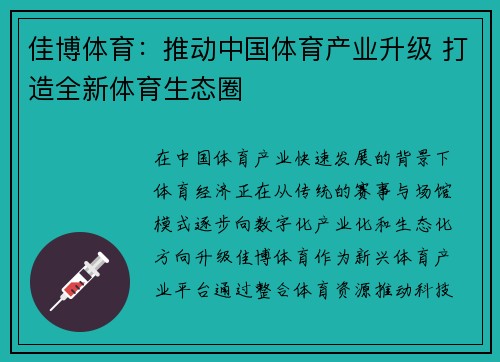 佳博体育：推动中国体育产业升级 打造全新体育生态圈

在中国体育产业快速发展的背景下体育经济正在从传统的赛事与场馆模式逐步向数字化产业化和生态化方向升级佳博体育作为新兴体育产业平台通过整合体育资源推动科技